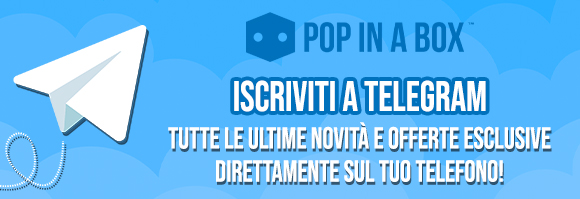 POP IN A BOX™

ISCRIVITI A TELEGRAM

TUTTE LE ULTIME NOVITÀ E OFFERTE ESCLUSIVE DIRETTAMENTE SUL TUO TELEFONO!